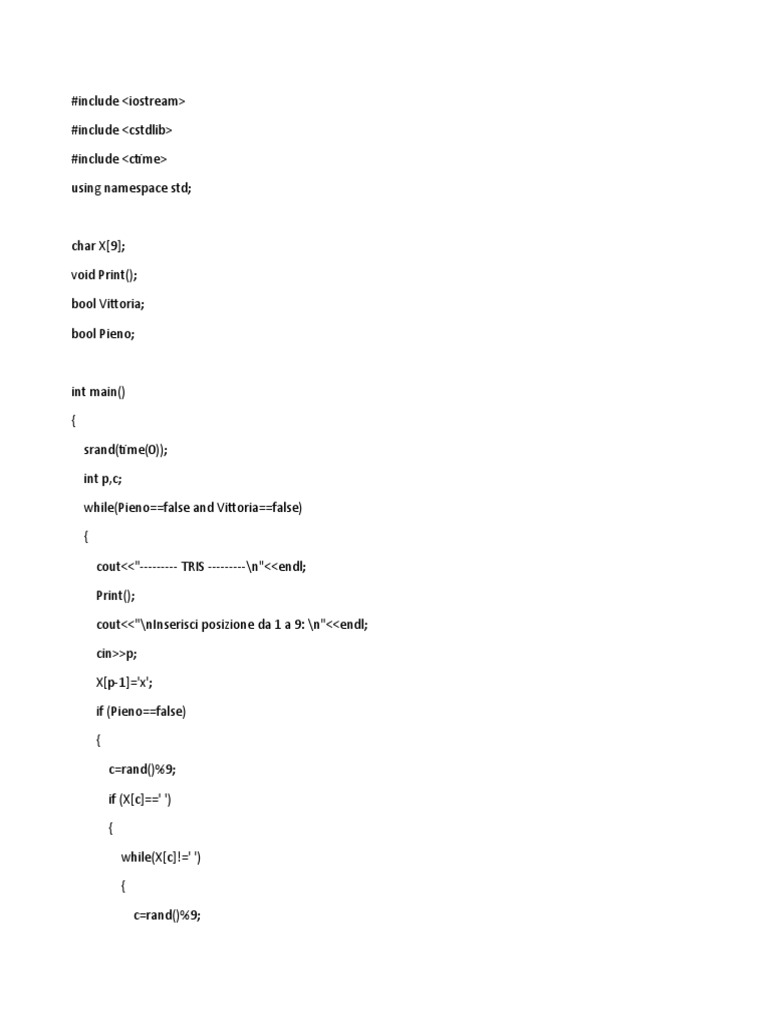 #include <iostream>

#include <cstdlib>

#include <ctime>

using namespace std;

char X[9];

void Print();

bool Vittoria;

bool Pieno;

int main()

{

srand(time(0));

int p,c;

while(Pieno==false and Vittoria==false)

{

cout<<"--------- TRIS ---------\n"<<endl;

Print();

cout<<"\nInserisci posizione da 1 a 9: \n"<<endl;

cin>>p;

X[p-1]='x';

if (Pieno==false)

{

c=rand()%9;

if (X[c]==' ')

{

while(X[c]!=' ')

{

c=rand()%9;